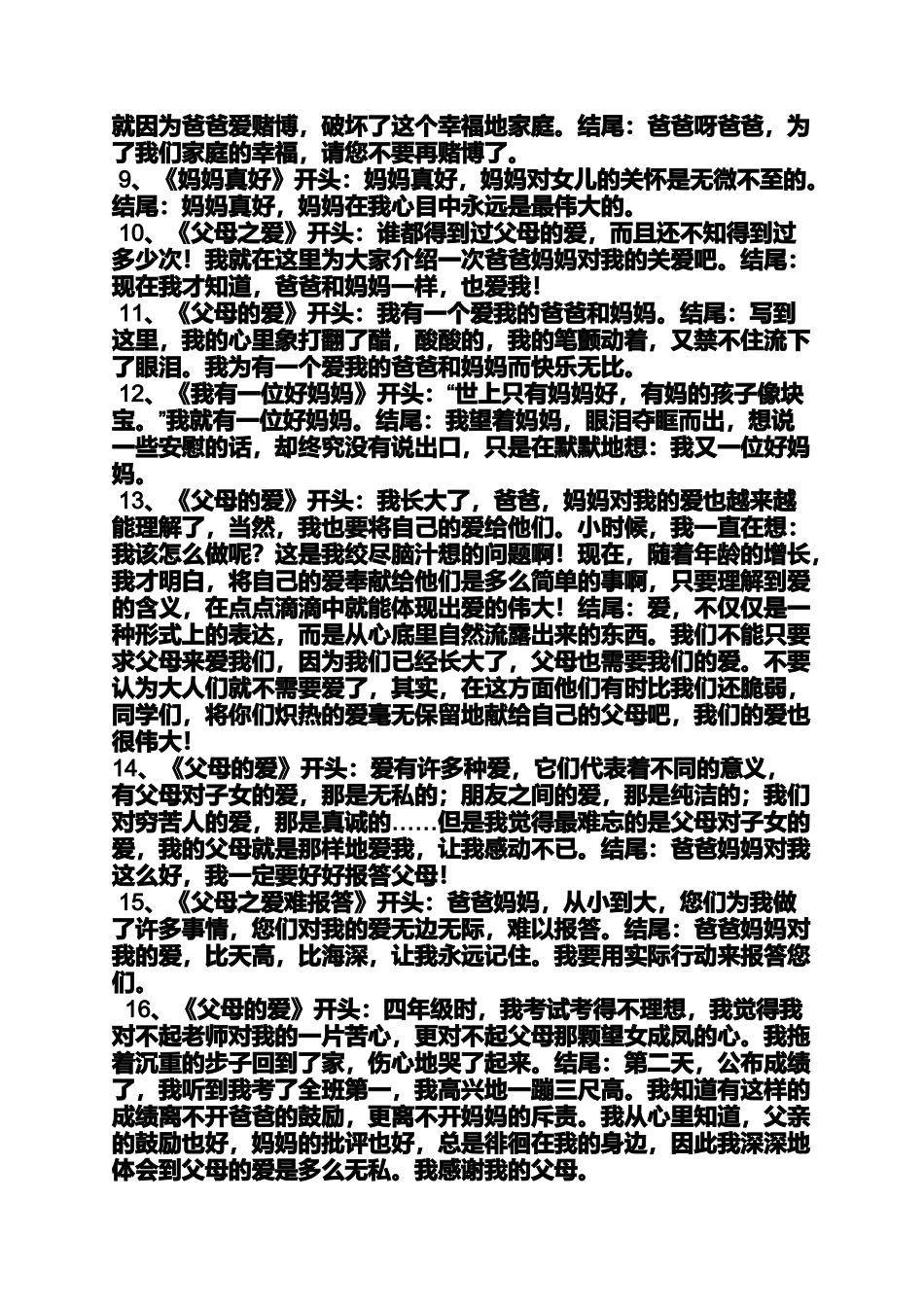 就因为爸爸爱赌博，破坏了这个幸福地家庭。结尾：爸爸呀爸爸，为了我们家庭的幸福，请您不要再赌博了。

9、《妈妈真好》开头：妈妈真好，妈妈对女儿的关怀是无微不至的。结尾：妈妈真好，妈妈在我心目中永远是最伟大的。

10、《父母之爱》开头：谁都得到过父母的爱，而且还不知得到过多少次！我就在这里为大家介绍一次爸爸妈妈对我的关爱吧。结尾：现在我才知道，爸爸和妈妈一样，也爱我！

11、《父母的爱》开头：我有一个爱我的爸爸和妈妈。结尾：写到这里，我的心里象打翻了醋，酸酸的，我的笔颤动着，又禁不住流下了眼泪。我为有一个爱我的爸爸和妈妈而快乐无比。

12、《我有一位好妈妈》开头：“世上只有妈妈好，有妈的孩子像块宝。”我就有一位好妈妈。结尾：我望着妈妈，眼泪夺眶而出，想说一些安慰的话，却终究没有说出口，只是在默默地想：我又一位好妈妈。

13、《父母的爱》开头：我长大了，爸爸，妈妈对我的爱也越来越能理解了，当然，我也要将自己的爱给他们。小时候，我一直在想：我该怎么做呢？这是我绞尽脑汁想的问题啊！现在，随着年龄的增长，我才明白，将自己的爱奉献给他们是多么简单的事啊，只要理解到爱的含义，在点点滴滴中就能体现出爱的伟大！结尾：爱，不仅仅是一种形式上的表达，而是从心底里自然流露出来的东西。我们不能只要求父母来爱我们，因为我们已经长大了，父母也需要我们的爱。不要认为大人们就不需要爱了，其实，在这方面他们有时比我们还脆弱，同学们，将你们炽热的爱毫无保留地献给自己的父母吧，我们的爱也很伟大！

14、《父母的爱》开头：爱有许多种爱，它们代表着不同的意义，有父母对子女的爱，那是无私的；朋友之间的爱，那是纯洁的；我们对穷苦人的爱，那是真诚的……但是我觉得最难忘的是父母对子女的爱，我的父母就是那样地爱我，让我感动不已。结尾：爸爸妈妈对我这么好，我一定要好好报答父母！

15、《父母之爱难报答》开头：爸爸妈妈，从小到大，您们为我做了许多事情，您们对我的爱无边无际，难以报答。结尾：爸爸妈妈对我的爱，比天高，比海深，让我永远记住。我要用实际行动来报答您们。

16、《父母的爱》开头：四年级时，我考试考得不理想，我觉得我对不起老师对我的一片苦心，更对不起父母那颗望女成凤的心。我拖着沉重的步子回到了家，伤心地哭了起来。结尾：第二天，公布成绩了，我听到我考了全班第一，我高兴地一蹦三尺高。我知道有这样的成绩离不开爸爸的鼓励，更离不开妈妈的斥责。我从心里知道，父亲的鼓励也好，妈妈的批评也好，总是徘徊在我的身边，因此我深深地体会到父母的爱是多么无私。我感谢我的父母。